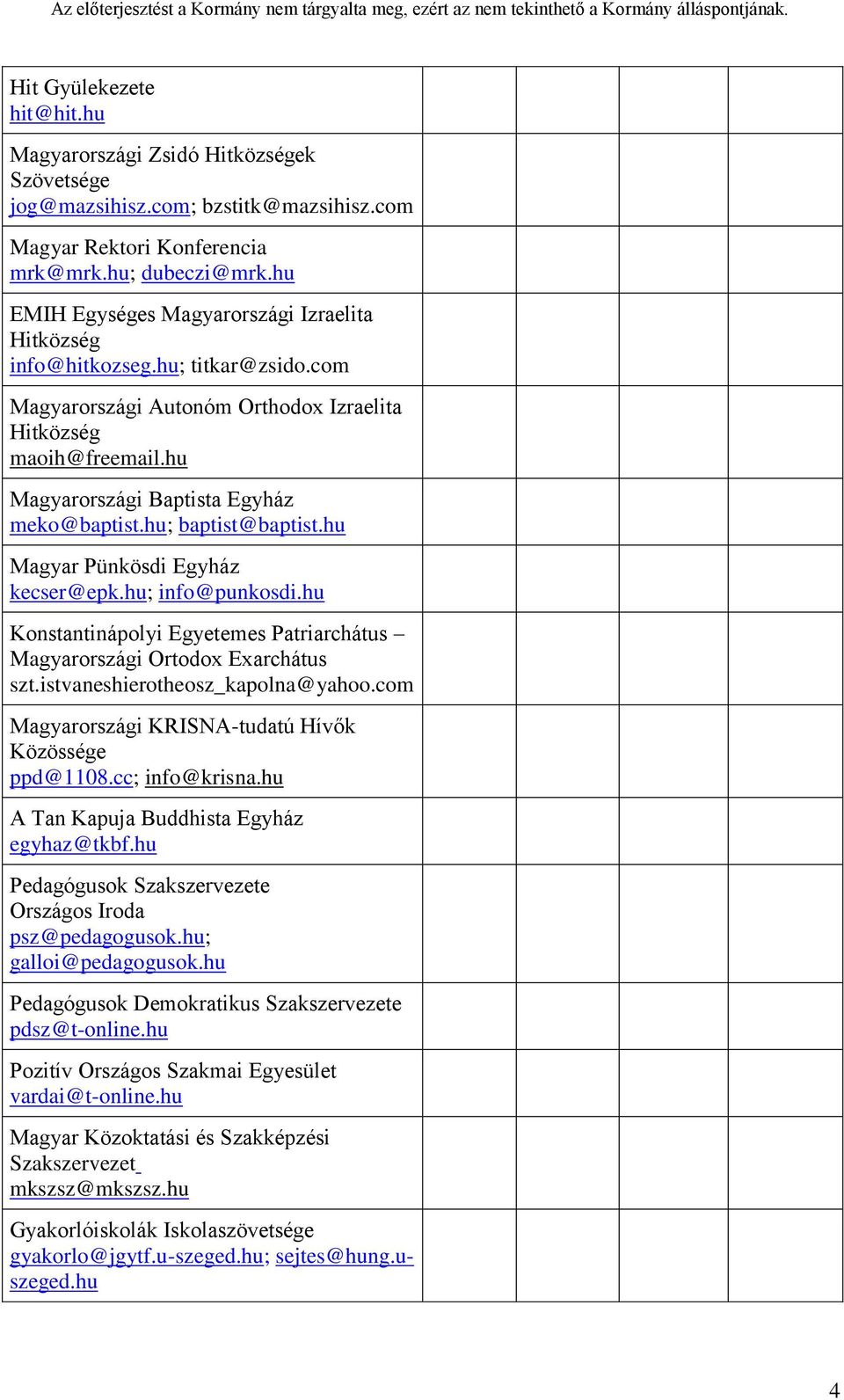 Az előterjesztést a Kormány nem tárgyalta meg, ezért az nem tekinthető a Kormány álláspontjának.

| | | | | |
|---|---|---|---|---|
| Hit Gyülekezete hit@hit.hu | | | | |
| Magyarországi Zsidó Hitközségek Szövetsége jog@mazsihisz.com; bzstitk@mazsihisz.com | | | | |
| Magyar Rektori Konferencia mrk@mrk.hu; dubeczi@mrk.hu | | | | |
| EMIH Egységes Magyarországi Izraelita Hitközség info@hitkozseg.hu; titkar@zsido.com | | | | |
| Magyarországi Autonóm Orthodox Izraelita Hitközség maoih@freemail.hu | | | | |
| Magyarországi Baptista Egyház meko@baptist.hu; baptist@baptist.hu | | | | |
| Magyar Pünkösdi Egyház kecser@epk.hu; info@punkosdi.hu | | | | |
| Konstantinápolyi Egyetemes Patriarchátus – Magyarországi Ortodox Exarchátus szt.istvaneshierotheosz_kapolna@yahoo.com | | | | |
| Magyarországi KRISNA-tudatú Hívők Közössége ppd@1108.cc; info@krisna.hu | | | | |
| A Tan Kapuja Buddhista Egyház egyhaz@tkbf.hu | | | | |
| Pedagógusok Szakszervezete Országos Iroda psz@pedagogusok.hu; galloi@pedagogusok.hu | | | | |
| Pedagógusok Demokratikus Szakszervezete pdsz@t-online.hu | | | | |
| Pozitív Országos Szakmai Egyesület vardai@t-online.hu | | | | |
| Magyar Közoktatási és Szakképzési Szakszervezet mkszsz@mkszsz.hu | | | | |
| Gyakorlóiskolák Iskolaszövetsége gyakorlo@jgytf.u-szeged.hu; sejtes@hung.u-szeged.hu | | | | |

4